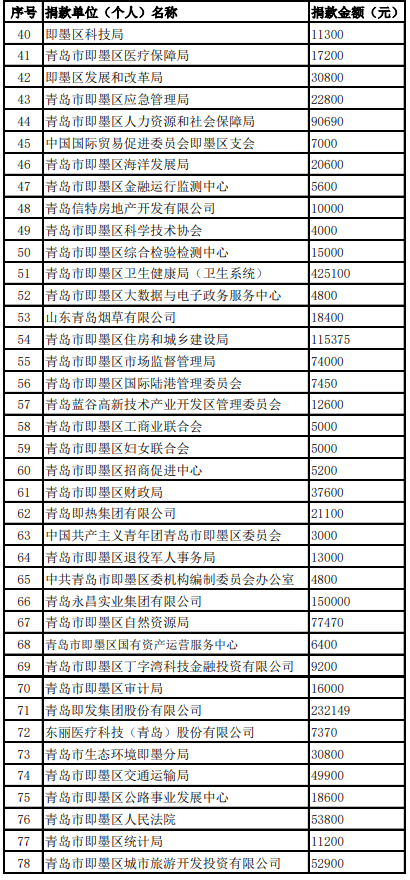 | 序号 | 捐款单位（个人）名称 | 捐款金额（元） |
|---|---|---|
| 40 | 即墨区科技局 | 11300 |
| 41 | 青岛市即墨区医疗保障局 | 17200 |
| 42 | 即墨区发展和改革局 | 30800 |
| 43 | 青岛市即墨区应急管理局 | 22800 |
| 44 | 青岛市即墨区人力资源和社会保障局 | 90690 |
| 45 | 中国国际贸易促进委员会即墨区支会 | 7000 |
| 46 | 青岛市即墨区海洋发展局 | 20600 |
| 47 | 青岛市即墨区金融运行监测中心 | 5600 |
| 48 | 青岛信特房地产开发有限公司 | 10000 |
| 49 | 青岛市即墨区科学技术协会 | 4000 |
| 50 | 青岛市即墨区综合检验检测中心 | 15000 |
| 51 | 青岛市即墨区卫生健康局（卫生系统） | 425100 |
| 52 | 青岛市即墨区大数据与电子政务服务中心 | 4800 |
| 53 | 山东青岛烟草有限公司 | 18400 |
| 54 | 青岛市即墨区住房和城乡建设局 | 115375 |
| 55 | 青岛市即墨区市场监督管理局 | 74000 |
| 56 | 青岛市即墨区国际陆港管理委员会 | 7450 |
| 57 | 青岛蓝谷高新技术产业开发区管理委员会 | 12600 |
| 58 | 青岛市即墨区工商业联合会 | 5000 |
| 59 | 青岛市即墨区妇女联合会 | 5000 |
| 60 | 青岛市即墨区招商促进中心 | 5200 |
| 61 | 青岛市即墨区财政局 | 37600 |
| 62 | 青岛即热集团有限公司 | 21100 |
| 63 | 中国共产主义青年团青岛市即墨区委员会 | 3000 |
| 64 | 青岛市即墨区退役军人事务局 | 13000 |
| 65 | 中共青岛市即墨区委机构编制委员会办公室 | 4800 |
| 66 | 青岛永昌实业集团有限公司 | 150000 |
| 67 | 青岛市即墨区自然资源局 | 77470 |
| 68 | 青岛市即墨区国有资产运营服务中心 | 6400 |
| 69 | 青岛市即墨区丁字湾科技金融投资有限公司 | 9200 |
| 70 | 青岛市即墨区审计局 | 16000 |
| 71 | 青岛即发集团股份有限公司 | 232149 |
| 72 | 东丽医疗科技（青岛）股份有限公司 | 7370 |
| 73 | 青岛市生态环境即墨分局 | 30800 |
| 74 | 青岛市即墨区交通运输局 | 49900 |
| 75 | 青岛市即墨区公路事业发展中心 | 18600 |
| 76 | 青岛市即墨区人民法院 | 53800 |
| 77 | 青岛市即墨区统计局 | 11200 |
| 78 | 青岛市即墨区城市旅游开发投资有限公司 | 52900 |